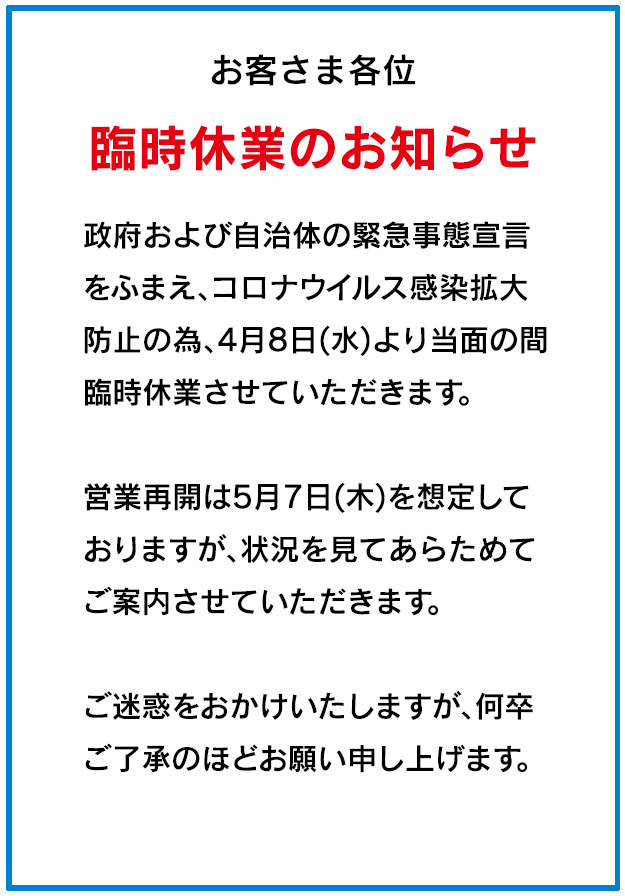 お客さま各位

臨時休業のお知らせ

政府および自治体の緊急事態宣言をふまえ、コロナウイルス感染拡大防止の為、4月8日(水)より当面の間臨時休業させていただきます。

営業再開は5月7日(木)を想定しておりますが、状況を見てあらためてご案内させていただきます。

ご迷惑をおかけいたしますが、何卒ご了承のほどお願い申し上げます。